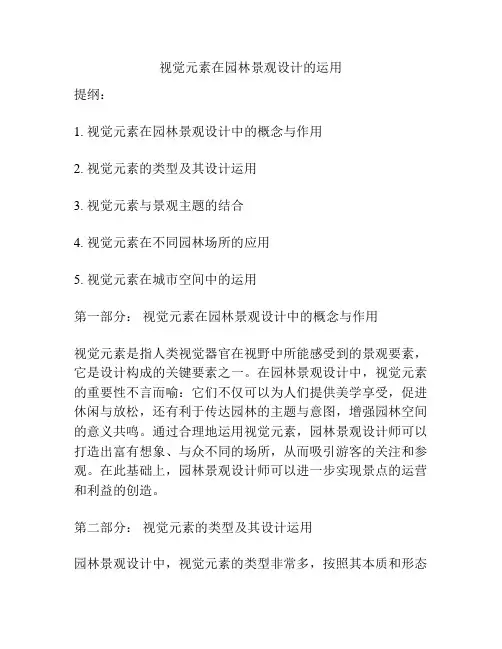 视觉元素在园林景观设计的运用

提纲：

1. 视觉元素在园林景观设计中的概念与作用

2. 视觉元素的类型及其设计运用

3. 视觉元素与景观主题的结合

4. 视觉元素在不同园林场所的应用

5. 视觉元素在城市空间中的运用

第一部分： 视觉元素在园林景观设计中的概念与作用

视觉元素是指人类视觉器官在视野中所能感受到的景观要素，它是设计构成的关键要素之一。在园林景观设计中，视觉元素的重要性不言而喻：它们不仅可以为人们提供美学享受，促进休闲与放松，还有利于传达园林的主题与意图，增强园林空间的意义共鸣。通过合理地运用视觉元素，园林景观设计师可以打造出富有想象、与众不同的场所，从而吸引游客的关注和参观。在此基础上，园林景观设计师可以进一步实现景点的运营和利益的创造。

第二部分： 视觉元素的类型及其设计运用

园林景观设计中，视觉元素的类型非常多，按照其本质和形态